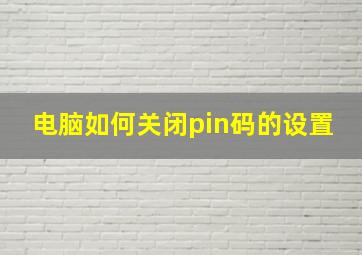 电脑如何关闭pin码的设置